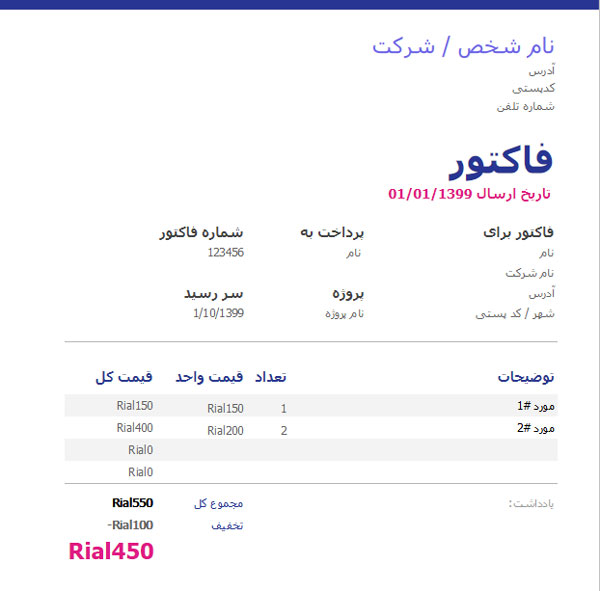 نام شخص / شرکت
آدرس
کدپستی
شماره تلفن

فاکتور
تاریخ ارسال 01/01/1399

فاکتور برای
نام
نام شرکت
آدرس
شهر / کد پستی

پرداخت به
نام

پروژه
نام پروژه

شماره فاکتور
123456

سر رسید
1/10/1399

| توضیحات | تعداد | قیمت واحد | قیمت کل |
|---|---|---|---|
| مورد #1 | 1 | Rial150 | Rial150 |
| مورد #2 | 2 | Rial200 | Rial400 |
| | | | Rial0 |
| | | | Rial0 |

یادداشت:

مجموع کل Rial550
تخفیف -Rial100
Rial450